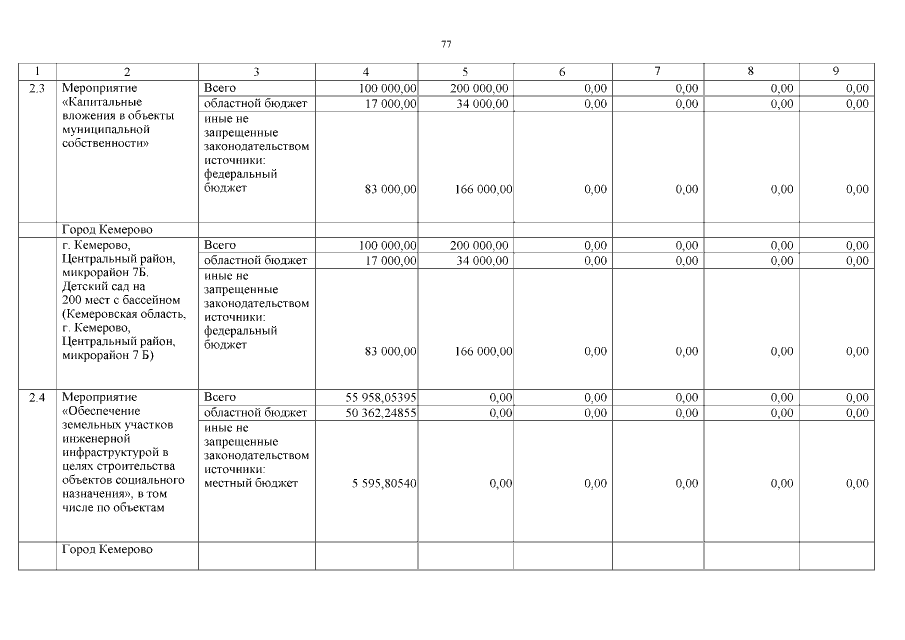 77

| 1 | 2 | 3 | 4 | 5 | 6 | 7 | 8 | 9 |
|---|---|---|---|---|---|---|---|---|
| 2.3 | Мероприятие «Капитальные вложения в объекты муниципальной собственности» | Всего | 100 000,00 | 200 000,00 | 0,00 | 0,00 | 0,00 | 0,00 |
| | | областной бюджет | 17 000,00 | 34 000,00 | 0,00 | 0,00 | 0,00 | 0,00 |
| | | иные не запрещенные законодательством источники: федеральный бюджет | 83 000,00 | 166 000,00 | 0,00 | 0,00 | 0,00 | 0,00 |
| | Город Кемерово | | | | | | | |
| | г. Кемерово, Центральный район, микрорайон 7Б. Детский сад на 200 мест с бассейном (Кемеровская область, г. Кемерово, Центральный район, микрорайон 7 Б) | Всего | 100 000,00 | 200 000,00 | 0,00 | 0,00 | 0,00 | 0,00 |
| | | областной бюджет | 17 000,00 | 34 000,00 | 0,00 | 0,00 | 0,00 | 0,00 |
| | | иные не запрещенные законодательством источники: федеральный бюджет | 83 000,00 | 166 000,00 | 0,00 | 0,00 | 0,00 | 0,00 |
| 2.4 | Мероприятие «Обеспечение земельных участков инженерной инфраструктурой в целях строительства объектов социального назначения», в том числе по объектам | Всего | 55 958,05395 | 0,00 | 0,00 | 0,00 | 0,00 | 0,00 |
| | | областной бюджет | 50 362,24855 | 0,00 | 0,00 | 0,00 | 0,00 | 0,00 |
| | | иные не запрещенные законодательством источники: местный бюджет | 5 595,80540 | 0,00 | 0,00 | 0,00 | 0,00 | 0,00 |
| | Город Кемерово | | | | | | | |